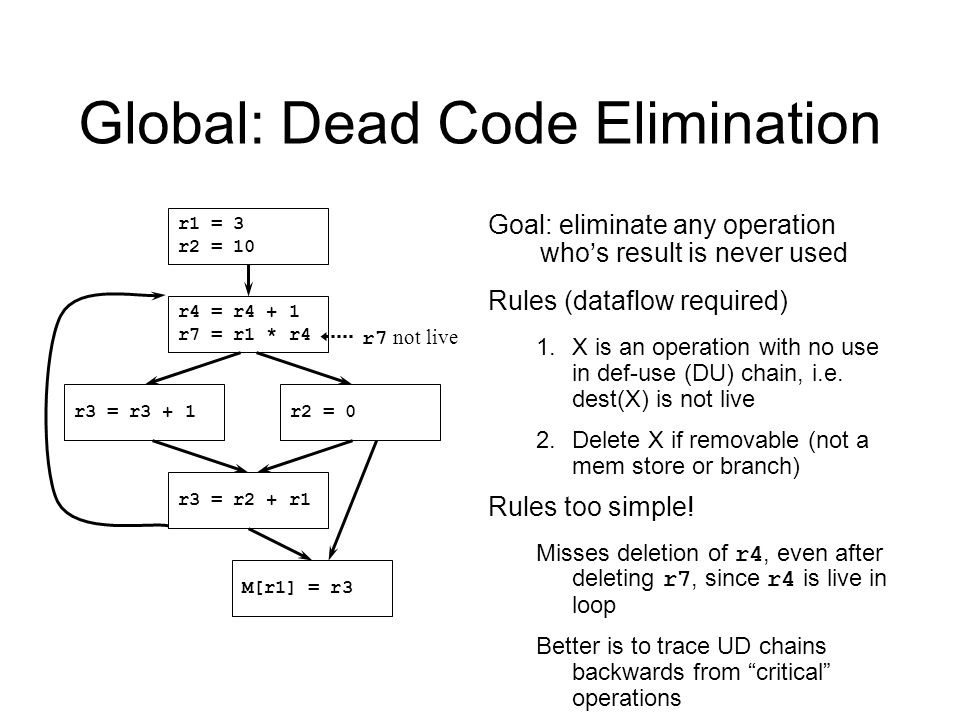 Global: Dead Code Elimination

r1 = 3
r2 = 10

r4 = r4 + 1
r7 = r1 * r4

r7 not live

r3 = r3 + 1

r2 = 0

r3 = r2 + r1

M[r1] = r3

Goal: eliminate any operation who's result is never used

Rules (dataflow required)

1. X is an operation with no use in def-use (DU) chain, i.e. dest(X) is not live

2. Delete X if removable (not a mem store or branch)

Rules too simple!

Misses deletion of r4, even after deleting r7, since r4 is live in loop

Better is to trace UD chains backwards from "critical" operations